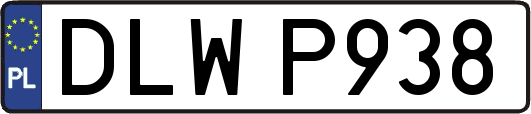 PL
DLW P938